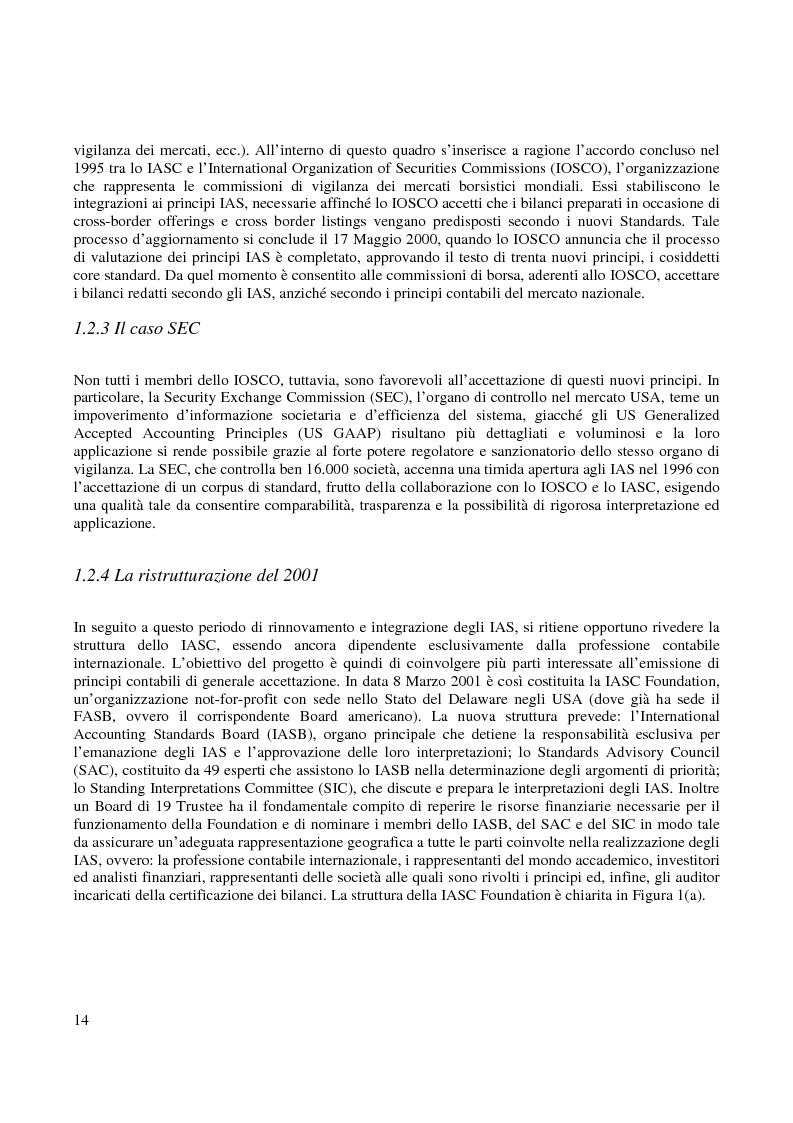 vigilanza dei mercati, ecc.). All'interno di questo quadro s'inserisce a ragione l'accordo concluso nel 1995 tra lo IASC e l'International Organization of Securities Commissions (IOSCO), l'organizzazione che rappresenta le commissioni di vigilanza dei mercati borsistici mondiali. Essi stabiliscono le integrazioni ai principi IAS, necessarie affinché lo IOSCO accetti che i bilanci preparati in occasione di cross-border offerings e cross border listings vengano predisposti secondo i nuovi Standards. Tale processo d'aggiornamento si conclude il 17 Maggio 2000, quando lo IOSCO annuncia che il processo di valutazione dei principi IAS è completato, approvando il testo di trenta nuovi principi, i cosiddetti core standard. Da quel momento è consentito alle commissioni di borsa, aderenti allo IOSCO, accettare i bilanci redatti secondo gli IAS, anziché secondo i principi contabili del mercato nazionale.

1.2.3 Il caso SEC

Non tutti i membri dello IOSCO, tuttavia, sono favorevoli all'accettazione di questi nuovi principi. In particolare, la Security Exchange Commission (SEC), l'organo di controllo nel mercato USA, teme un impoverimento d'informazione societaria e d'efficienza del sistema, giacché gli US Generalized Accepted Accounting Principles (US GAAP) risultano più dettagliati e voluminosi e la loro applicazione si rende possibile grazie al forte potere regolatore e sanzionatorio dello stesso organo di vigilanza. La SEC, che controlla ben 16.000 società, accenna una timida apertura agli IAS nel 1996 con l'accettazione di un corpus di standard, frutto della collaborazione con lo IOSCO e lo IASC, esigendo una qualità tale da consentire comparabilità, trasparenza e la possibilità di rigorosa interpretazione ed applicazione.

1.2.4 La ristrutturazione del 2001

In seguito a questo periodo di rinnovamento e integrazione degli IAS, si ritiene opportuno rivedere la struttura dello IASC, essendo ancora dipendente esclusivamente dalla professione contabile internazionale. L'obiettivo del progetto è quindi di coinvolgere più parti interessate all'emissione di principi contabili di generale accettazione. In data 8 Marzo 2001 è così costituita la IASC Foundation, un'organizzazione not-for-profit con sede nello Stato del Delaware negli USA (dove già ha sede il FASB, ovvero il corrispondente Board americano). La nuova struttura prevede: l'International Accounting Standards Board (IASB), organo principale che detiene la responsabilità esclusiva per l'emanazione degli IAS e l'approvazione delle loro interpretazioni; lo Standards Advisory Council (SAC), costituito da 49 esperti che assistono lo IASB nella determinazione degli argomenti di priorità; lo Standing Interpretations Committee (SIC), che discute e prepara le interpretazioni degli IAS. Inoltre un Board di 19 Trustee ha il fondamentale compito di reperire le risorse finanziarie necessarie per il funzionamento della Foundation e di nominare i membri dello IASB, del SAC e del SIC in modo tale da assicurare un'adeguata rappresentazione geografica a tutte le parti coinvolte nella realizzazione degli IAS, ovvero: la professione contabile internazionale, i rappresentanti del mondo accademico, investitori ed analisti finanziari, rappresentanti delle società alle quali sono rivolti i principi ed, infine, gli auditor incaricati della certificazione dei bilanci. La struttura della IASC Foundation è chiarita in Figura 1(a).

14